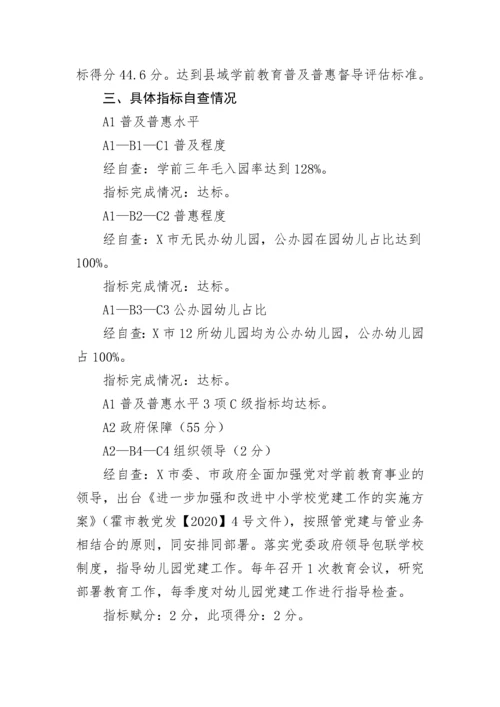 标得分 44.6 分。达到县域学前教育普及普惠督导评估标准。

三、具体指标自查情况

A1 普及普惠水平

A1—B1—C1 普及程度

经自查：学前三年毛入园率达到 128%。

指标完成情况：达标。

A1—B2—C2 普惠程度

经自查：X 市无民办幼儿园，公办园在园幼儿占比达到 100%。

指标完成情况：达标。

A1—B3—C3 公办园幼儿占比

经自查：X 市 12 所幼儿园均为公办幼儿园，公办幼儿园占 100%。

指标完成情况：达标。

A1 普及普惠水平 3 项 C 级指标均达标。

A2 政府保障（55 分）

A2—B4—C4 组织领导（2 分）

经自查：X 市委、市政府全面加强党对学前教育事业的领导，出台《进一步加强和改进中小学校党建工作的实施方案》（霍市教党发【2020】4 号文件），按照管党建与管业务相结合的原则，同安排同部署。落实党委政府领导包联学校制度，指导幼儿园党建工作。每年召开 1 次教育会议，研究部署教育工作，每季度对幼儿园党建工作进行指导检查。

指标赋分：2 分，此项得分：2 分。